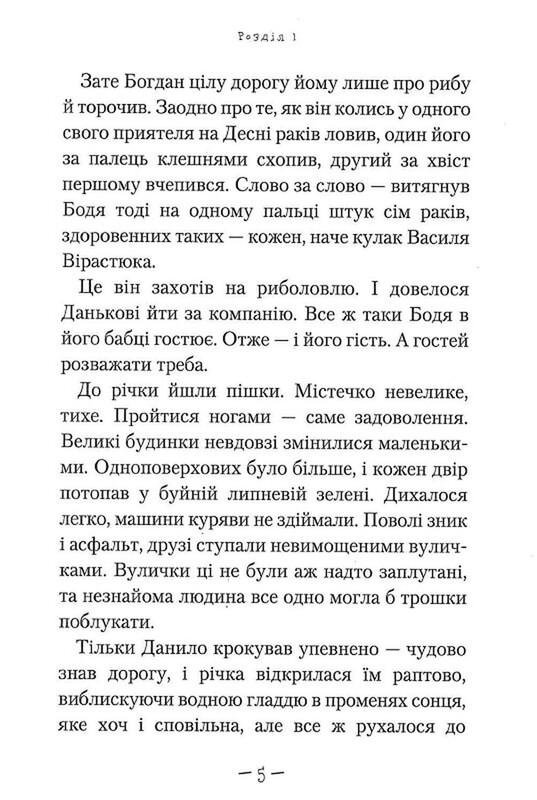 Розділ 1

Зате Богдан цілу дорогу йому лише про рибу й торочив. Заодно про те, як він колись у одного свого приятеля на Десні раків ловив, один його за палець клешнями схопив, другий за хвіст першому вчепився. Слово за слово — витягнув Бодя тоді на одному пальці штук сім раків, здоровенних таких — кожен, наче кулак Василя Вірастюка.

Це він захотів на риболовлю. І довелося Данькові йти за компанію. Все ж таки Бодя в його бабці гостює. Отже — і його гість. А гостей розважати треба.

До річки йшли пішки. Містечко невелике, тихе. Пройтися ногами — саме задоволення. Великі будинки невдовзі змінилися маленькими. Одноповерхових було більше, і кожен двір потопав у буйній липневій зелені. Дихалося легко, машини куряви не здіймали. Поволі зник і асфальт, друзі ступали невимощеними вуличками. Вулички ці не були аж надто заплутані, та незнайома людина все одно могла б трошки поблукати.

Тільки Данило крокував упевнено — чудово знав дорогу, і річка відкрилася їм раптово, виблискуючи водною гладдю в променях сонця, яке хоч і сповільна, але все ж рухалося до

— 5 —